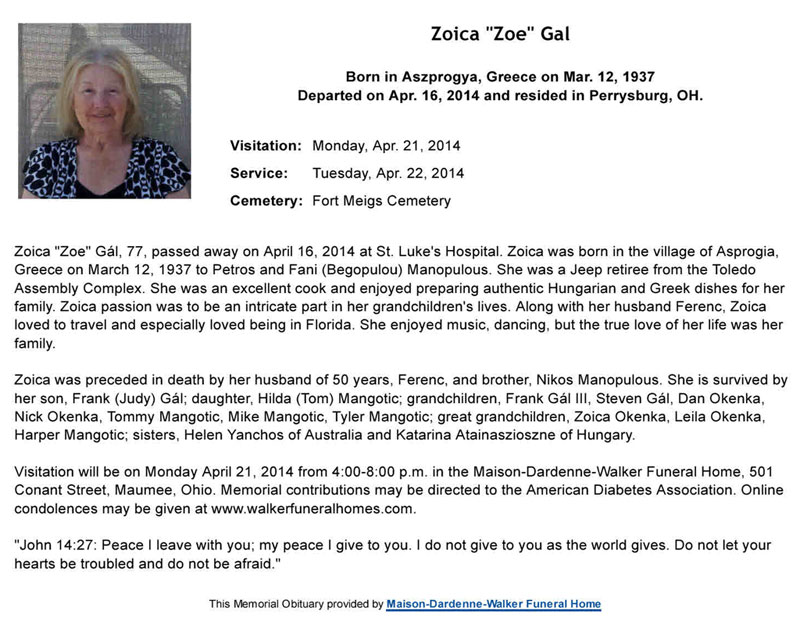 Zoica "Zoe" Gal

Born in Aszprogya, Greece on Mar. 12, 1937
Departed on Apr. 16, 2014 and resided in Perrysburg, OH.

Visitation: Monday, Apr. 21, 2014

Service: Tuesday, Apr. 22, 2014

Cemetery: Fort Meigs Cemetery

Zoica "Zoe" Gál, 77, passed away on April 16, 2014 at St. Luke's Hospital. Zoica was born in the village of Asprogia, Greece on March 12, 1937 to Petros and Fani (Begopulou) Manopulous. She was a Jeep retiree from the Toledo Assembly Complex. She was an excellent cook and enjoyed preparing authentic Hungarian and Greek dishes for her family. Zoica passion was to be an intricate part in her grandchildren's lives. Along with her husband Ferenc, Zoica loved to travel and especially loved being in Florida. She enjoyed music, dancing, but the true love of her life was her family.

Zoica was preceded in death by her husband of 50 years, Ferenc, and brother, Nikos Manopulous. She is survived by her son, Frank (Judy) Gál; daughter, Hilda (Tom) Mangotic; grandchildren, Frank Gál III, Steven Gál, Dan Okenka, Nick Okenka, Tommy Mangotic, Mike Mangotic, Tyler Mangotic; great grandchildren, Zoica Okenka, Leila Okenka, Harper Mangotic; sisters, Helen Yanchos of Australia and Katarina Atainaszioszne of Hungary.

Visitation will be on Monday April 21, 2014 from 4:00-8:00 p.m. in the Maison-Dardenne-Walker Funeral Home, 501 Conant Street, Maumee, Ohio. Memorial contributions may be directed to the American Diabetes Association. Online condolences may be given at www.walkerfuneralhomes.com.

"John 14:27: Peace I leave with you; my peace I give to you. I do not give to you as the world gives. Do not let your hearts be troubled and do not be afraid."

This Memorial Obituary provided by Maison-Dardenne-Walker Funeral Home